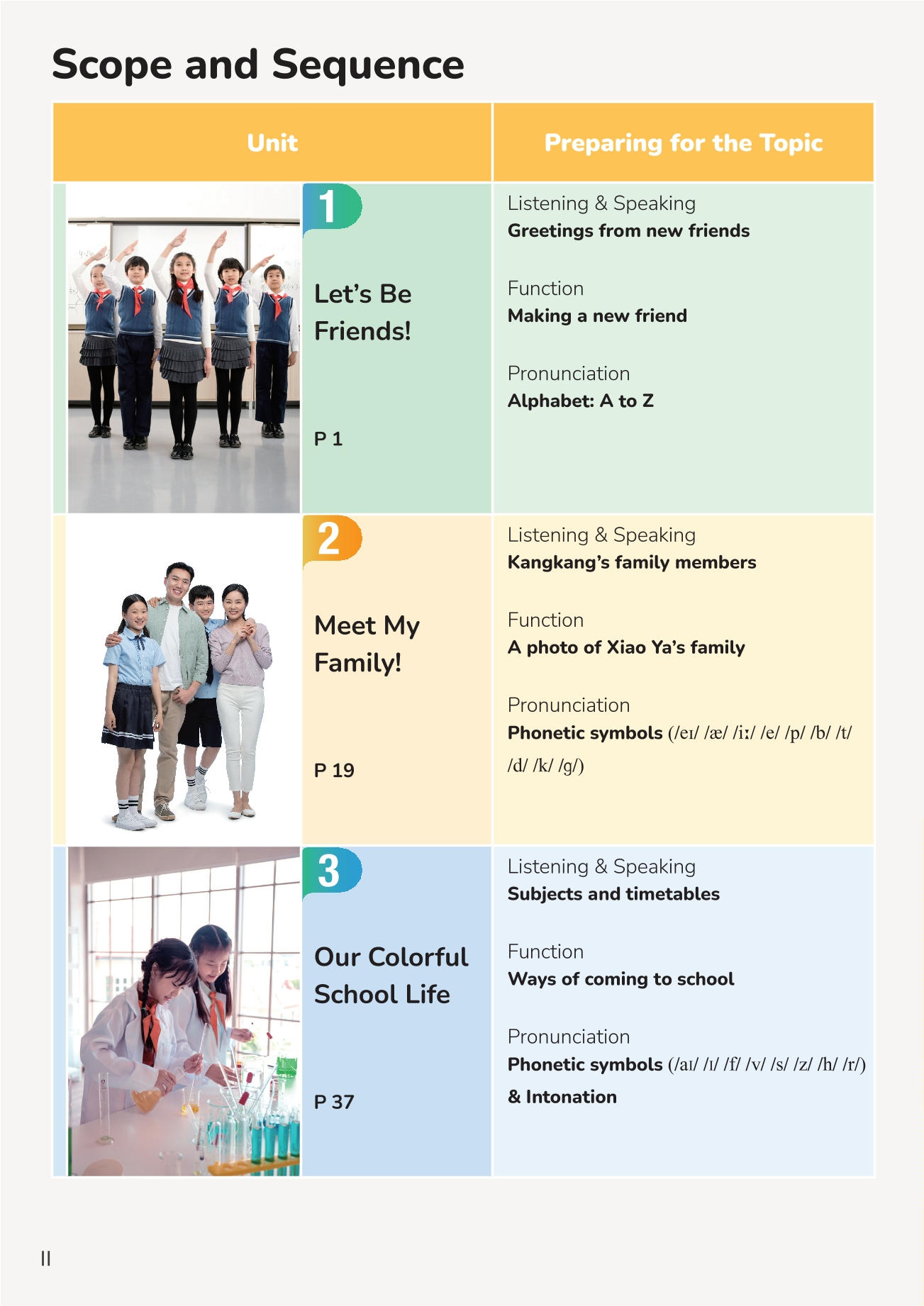 Scope and Sequence

| Unit | Preparing for the Topic |
|---|---|
| 1 Let's Be Friends! P 1 | Listening & Speaking Greetings from new friends Function Making a new friend Pronunciation Alphabet: A to Z |
| 2 Meet My Family! P 19 | Listening & Speaking Kangkang's family members Function A photo of Xiao Ya's family Pronunciation Phonetic symbols (/eɪ/ /æ/ /iː/ /e/ /p/ /b/ /t/ /d/ /k/ /g/) |
| 3 Our Colorful School Life P 37 | Listening & Speaking Subjects and timetables Function Ways of coming to school Pronunciation Phonetic symbols (/aɪ/ /ɪ/ /f/ /v/ /s/ /z/ /h/ /r/) & Intonation |

II